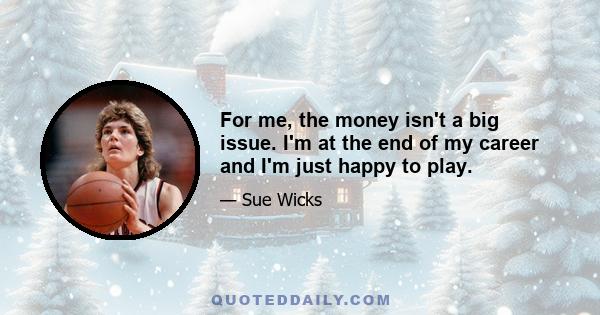 For me, the money isn't a big issue. I'm at the end of my career and I'm just happy to play.

— Sue Wicks

QUOTEDDAILY.COM